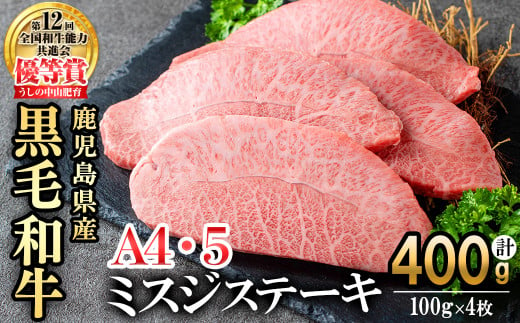 第12回
全国和牛能力
共進会
優等賞
うしの中山肥育

鹿児島県産
黒毛和牛

A4・5
ミスジステーキ

計
400g
100g×4枚